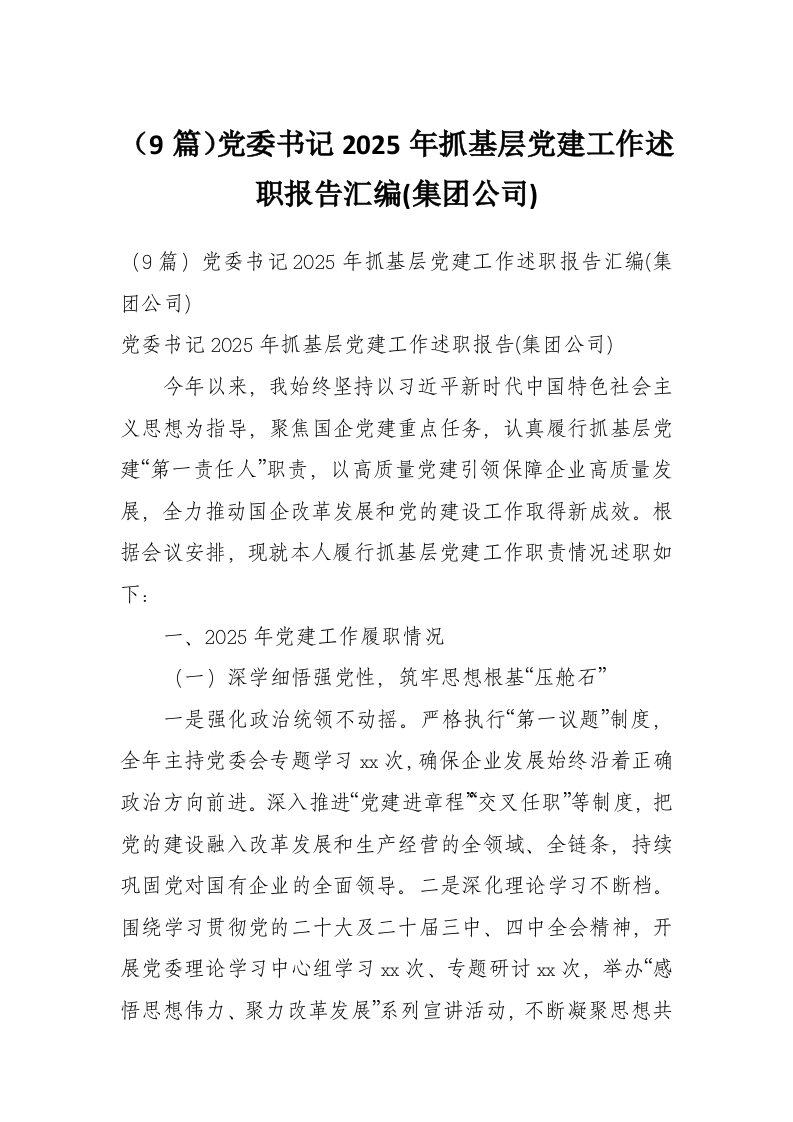 （9 篇）党委书记 2025 年抓基层党建工作述职报告汇编(集团公司)

（9 篇）党委书记 2025 年抓基层党建工作述职报告汇编(集团公司)

党委书记 2025 年抓基层党建工作述职报告(集团公司)

今年以来，我始终坚持以习近平新时代中国特色社会主义思想为指导，聚焦国企党建重点任务，认真履行抓基层党建“第一责任人”职责，以高质量党建引领保障企业高质量发展，全力推动国企改革发展和党的建设工作取得新成效。根据会议安排，现就本人履行抓基层党建工作职责情况述职如下：

一、2025 年党建工作履职情况

（一）深学细悟强党性，筑牢思想根基“压舱石”

一是强化政治统领不动摇。严格执行“第一议题”制度，全年主持党委会专题学习 xx 次，确保企业发展始终沿着正确政治方向前进。深入推进“党建进章程”“交叉任职”等制度，把党的建设融入改革发展和生产经营的全领域、全链条，持续巩固党对国有企业的全面领导。二是深化理论学习不断档。围绕学习贯彻党的二十大及二十届三中、四中全会精神，开展党委理论学习中心组学习 xx 次、专题研讨 xx 次，举办“感悟思想伟力、聚力改革发展”系列宣讲活动，不断凝聚思想共